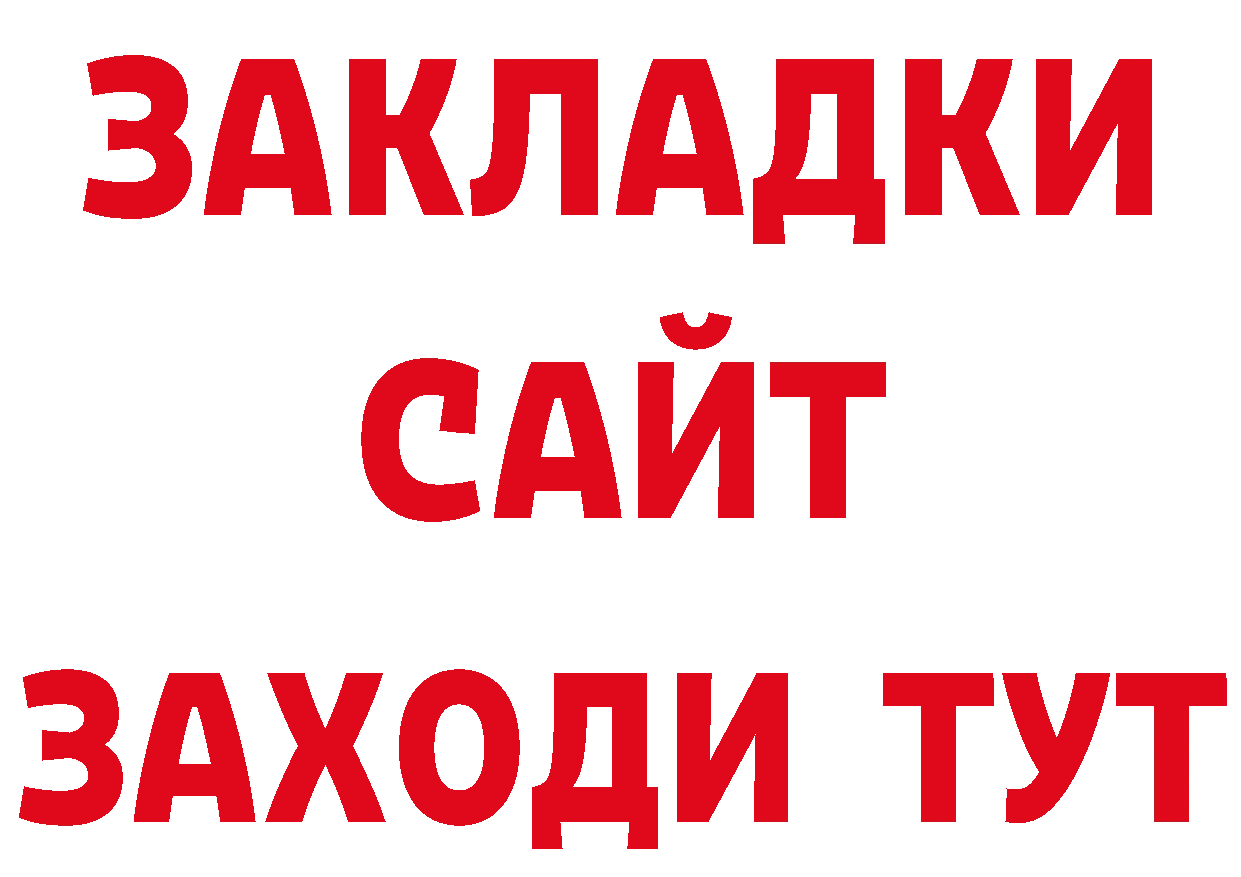 ЗАКЛАДКИ
САЙТ
ЗАХОДИ ТУТ